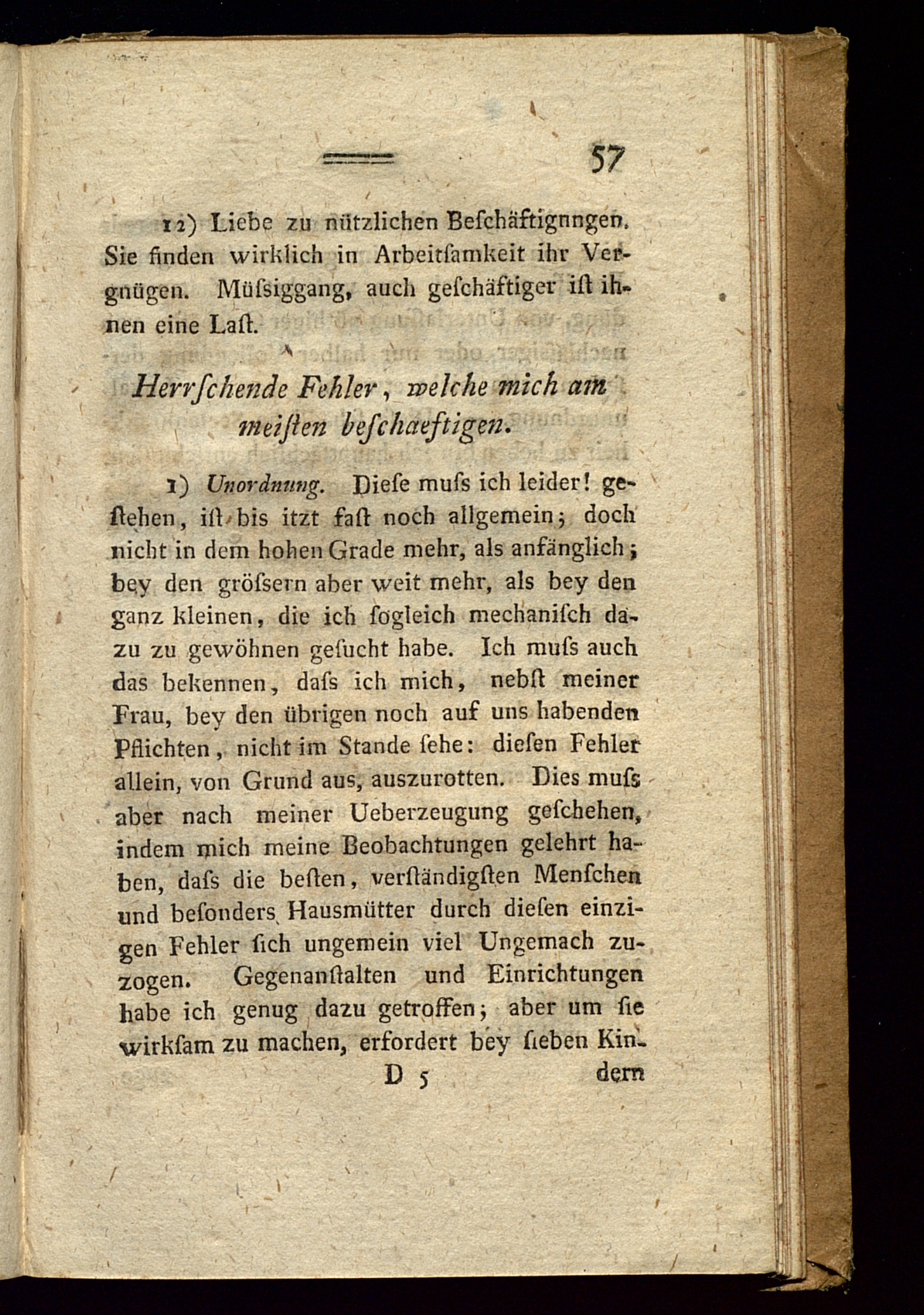 57

12) Liebe zu nützlichen Beſchäftignngen. Sie finden wirklich in Arbeitſamkeit ihr Vergnügen. Müſsiggang, auch geſchäftiger iſt ihnen eine Laſt.

Herrſchende Fehler, welche mich am meiſten beſchaeftigen.

1) Unordnung. Dieſe muſs ich leider! geſtehen, iſt bis itzt faſt noch allgemein; doch nicht in dem hohen Grade mehr, als anfänglich; bey den gröſsern aber weit mehr, als bey den ganz kleinen, die ich ſogleich mechaniſch dazu zu gewöhnen geſucht habe. Ich muſs auch das bekennen, daſs ich mich, nebſt meiner Frau, bey den übrigen noch auf uns habenden Pflichten, nicht im Stande ſehe: dieſen Fehler allein, von Grund aus, auszurotten. Dies muſs aber nach meiner Ueberzeugung geſchehen, indem mich meine Beobachtungen gelehrt haben, daſs die beſten, verſtändigſten Menſchen und beſonders Hausmütter durch dieſen einzigen Fehler ſich ungemein viel Ungemach zuzogen. Gegenanſtalten und Einrichtungen habe ich genug dazu getroffen; aber um ſie wirkſam zu machen, erfordert bey ſieben Kin-

D 5 dern